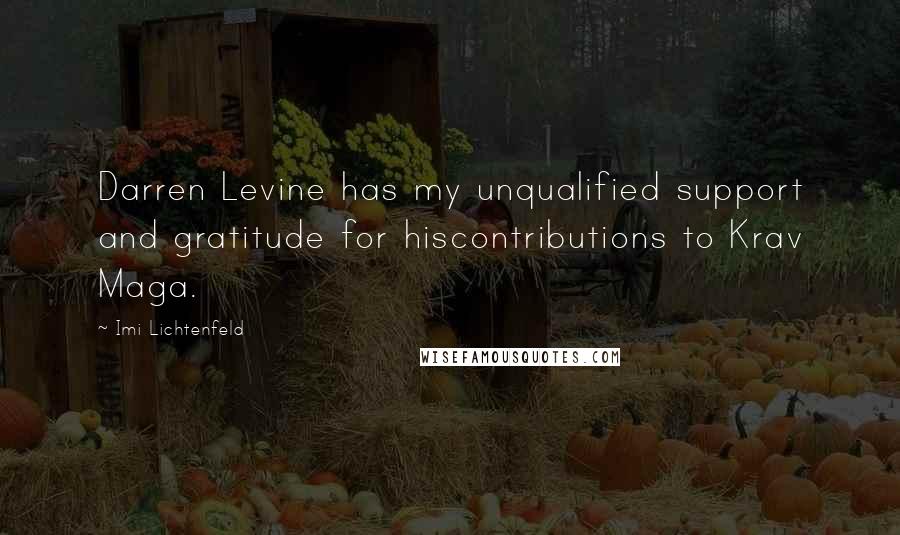 Darren Levine has my unqualified support and gratitude for hiscontributions to Krav Maga.

~ Imi Lichtenfeld

WISEFAMOUSQUOTES.COM